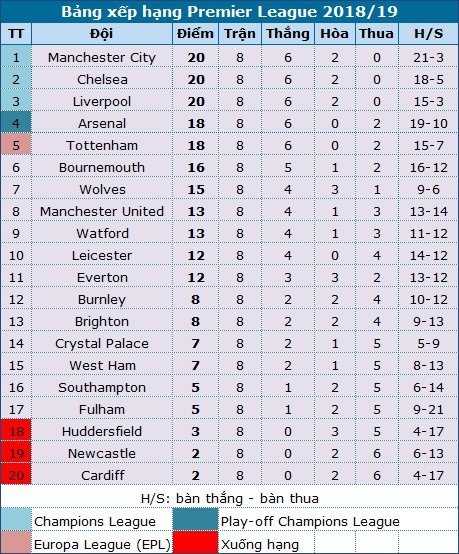 Bảng xếp hạng Premier League 2018/19

| TT | Đội | Điểm | Trận | Thắng | Hòa | Thua | H/S |
|---|---|---|---|---|---|---|---|
| 1 | Manchester City | 20 | 8 | 6 | 2 | 0 | 21-3 |
| 2 | Chelsea | 20 | 8 | 6 | 2 | 0 | 18-5 |
| 3 | Liverpool | 20 | 8 | 6 | 2 | 0 | 15-3 |
| 4 | Arsenal | 18 | 8 | 6 | 0 | 2 | 19-10 |
| 5 | Tottenham | 18 | 8 | 6 | 0 | 2 | 15-7 |
| 6 | Bournemouth | 16 | 8 | 5 | 1 | 2 | 16-12 |
| 7 | Wolves | 15 | 8 | 4 | 3 | 1 | 9-6 |
| 8 | Manchester United | 13 | 8 | 4 | 1 | 3 | 13-14 |
| 9 | Watford | 13 | 8 | 4 | 1 | 3 | 11-12 |
| 10 | Leicester | 12 | 8 | 4 | 0 | 4 | 14-12 |
| 11 | Everton | 12 | 8 | 3 | 3 | 2 | 13-12 |
| 12 | Burnley | 8 | 8 | 2 | 2 | 4 | 10-12 |
| 13 | Brighton | 8 | 8 | 2 | 2 | 4 | 9-13 |
| 14 | Crystal Palace | 7 | 8 | 2 | 1 | 5 | 5-9 |
| 15 | West Ham | 7 | 8 | 2 | 1 | 5 | 8-13 |
| 16 | Southampton | 5 | 8 | 1 | 2 | 5 | 6-14 |
| 17 | Fulham | 5 | 8 | 1 | 2 | 5 | 9-21 |
| 18 | Huddersfield | 3 | 8 | 0 | 3 | 5 | 4-17 |
| 19 | Newcastle | 2 | 8 | 0 | 2 | 6 | 6-13 |
| 20 | Cardiff | 2 | 8 | 0 | 2 | 6 | 4-17 |

H/S: bàn thắng - bàn thua

Champions League
Play-off Champions League
Europa League (EPL)
Xuống hạng